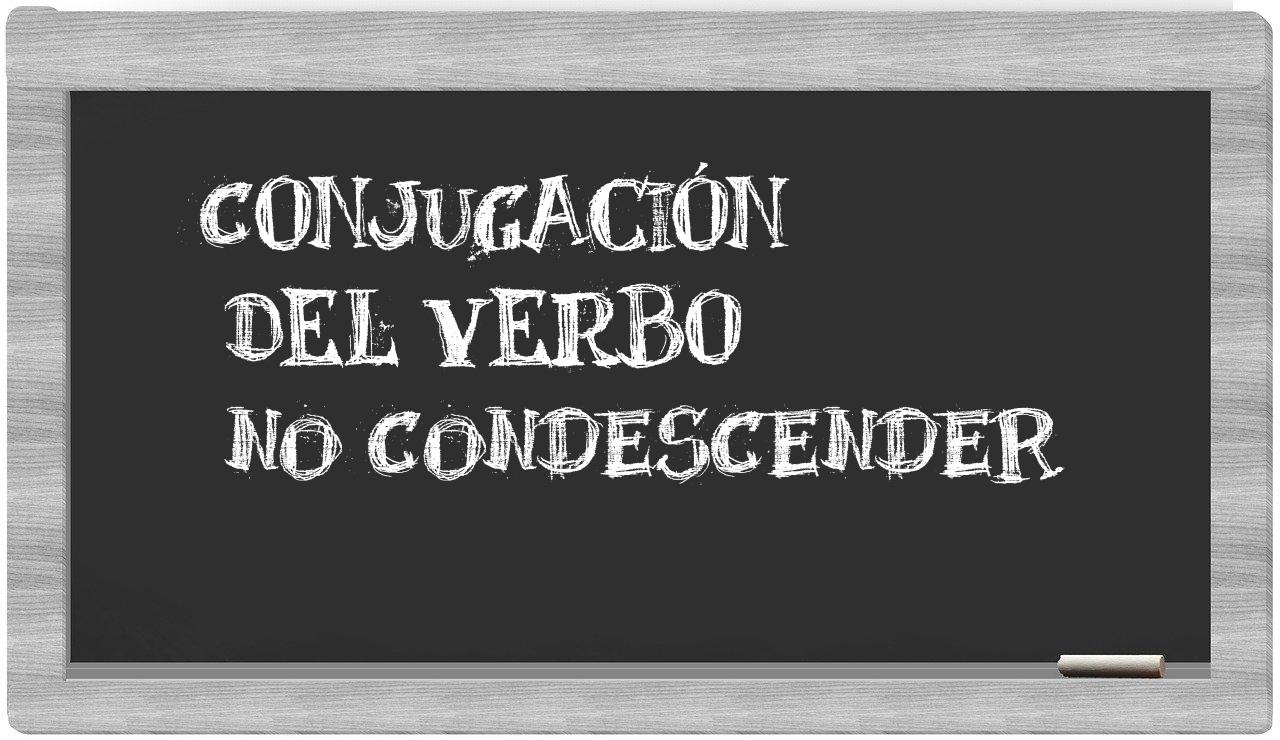 CONJUGACIÓN
DEL VERBO
NO CONDESCENDER